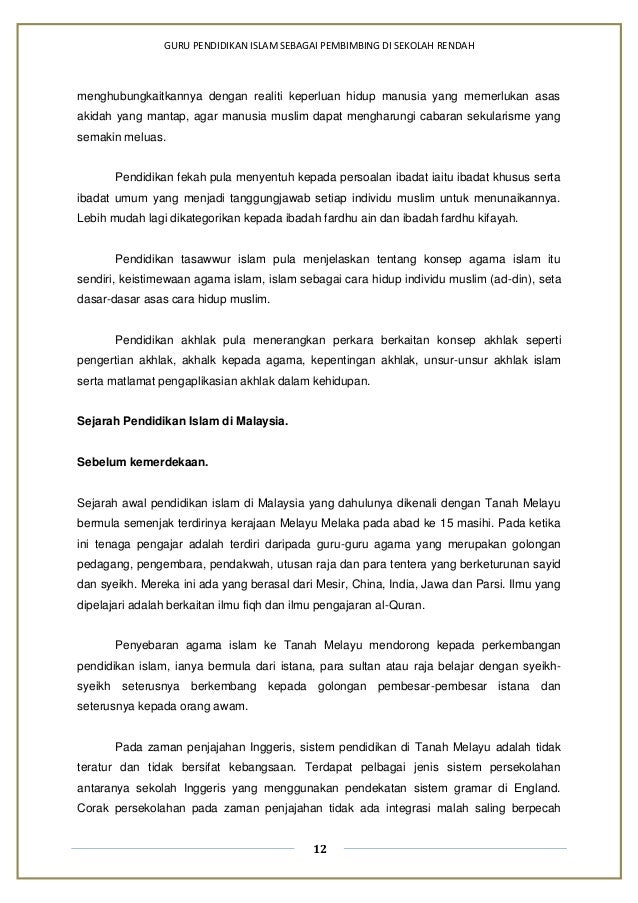 GURU PENDIDIKAN ISLAM SEBAGAI PEMBIMBING DI SEKOLAH RENDAH

menghubungkaitkannya dengan realiti keperluan hidup manusia yang memerlukan asas akidah yang mantap, agar manusia muslim dapat mengharungi cabaran sekularisme yang semakin meluas.

Pendidikan fekah pula menyentuh kepada persoalan ibadat iaitu ibadat khusus serta ibadat umum yang menjadi tanggungjawab setiap individu muslim untuk menunaikannya. Lebih mudah lagi dikategorikan kepada ibadah fardhu ain dan ibadah fardhu kifayah.

Pendidikan tasawwur islam pula menjelaskan tentang konsep agama islam itu sendiri, keistimewaan agama islam, islam sebagai cara hidup individu muslim (ad-din), seta dasar-dasar asas cara hidup muslim.

Pendidikan akhlak pula menerangkan perkara berkaitan konsep akhlak seperti pengertian akhlak, akhalk kepada agama, kepentingan akhlak, unsur-unsur akhlak islam serta matlamat pengaplikasian akhlak dalam kehidupan.

Sejarah Pendidikan Islam di Malaysia.

Sebelum kemerdekaan.

Sejarah awal pendidikan islam di Malaysia yang dahulunya dikenali dengan Tanah Melayu bermula semenjak terdirinya kerajaan Melayu Melaka pada abad ke 15 masihi. Pada ketika ini tenaga pengajar adalah terdiri daripada guru-guru agama yang merupakan golongan pedagang, pengembara, pendakwah, utusan raja dan para tentera yang berketurunan sayid dan syeikh. Mereka ini ada yang berasal dari Mesir, China, India, Jawa dan Parsi. Ilmu yang dipelajari adalah berkaitan ilmu fiqh dan ilmu pengajaran al-Quran.

Penyebaran agama islam ke Tanah Melayu mendorong kepada perkembangan pendidikan islam, ianya bermula dari istana, para sultan atau raja belajar dengan syeikh-syeikh seterusnya berkembang kepada golongan pembesar-pembesar istana dan seterusnya kepada orang awam.

Pada zaman penjajahan Inggeris, sistem pendidikan di Tanah Melayu adalah tidak teratur dan tidak bersifat kebangsaan. Terdapat pelbagai jenis sistem persekolahan antaranya sekolah Inggeris yang menggunakan pendekatan sistem gramar di England. Corak persekolahan pada zaman penjajahan tidak ada integrasi malah saling berpecah

12